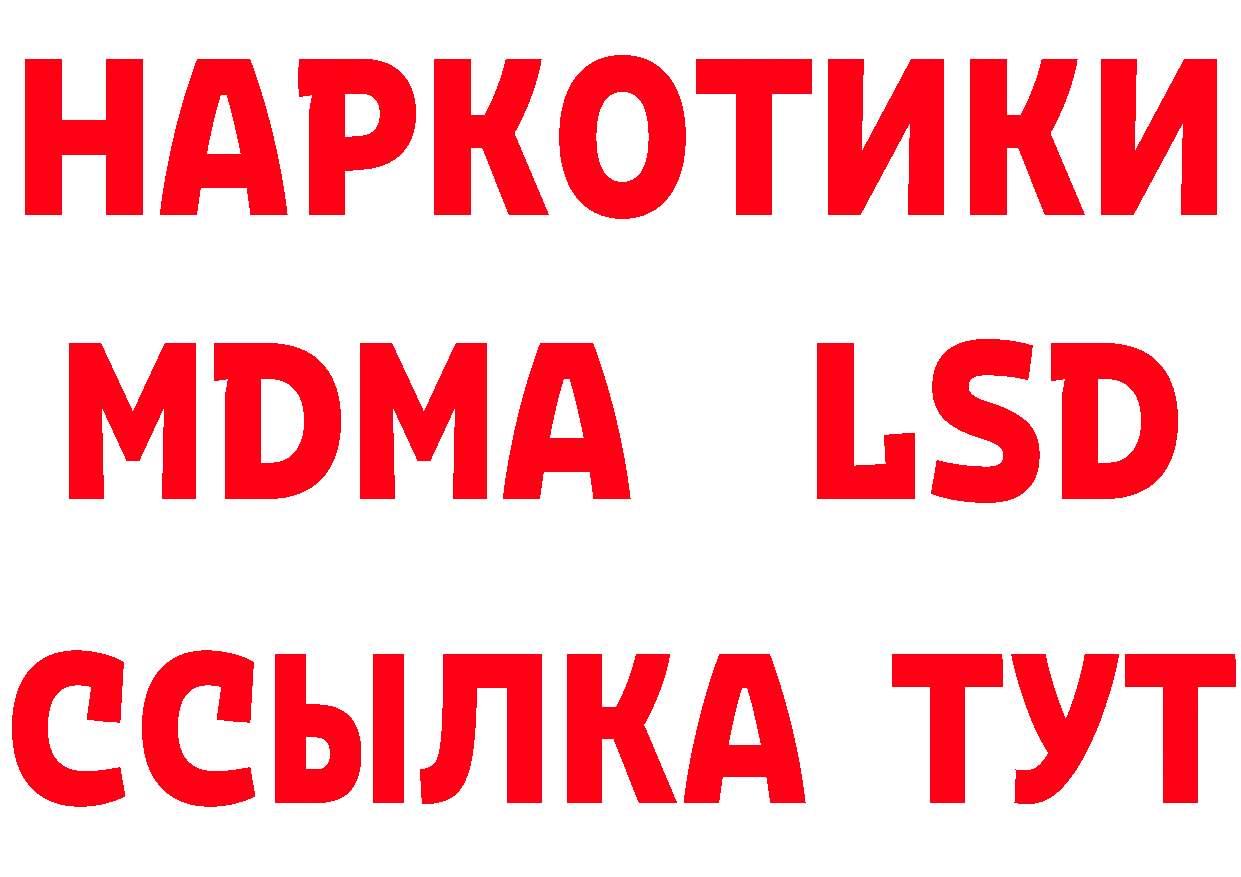 НАРКОТИКИ
MDMA LSD
ССЫЛКА ТУТ